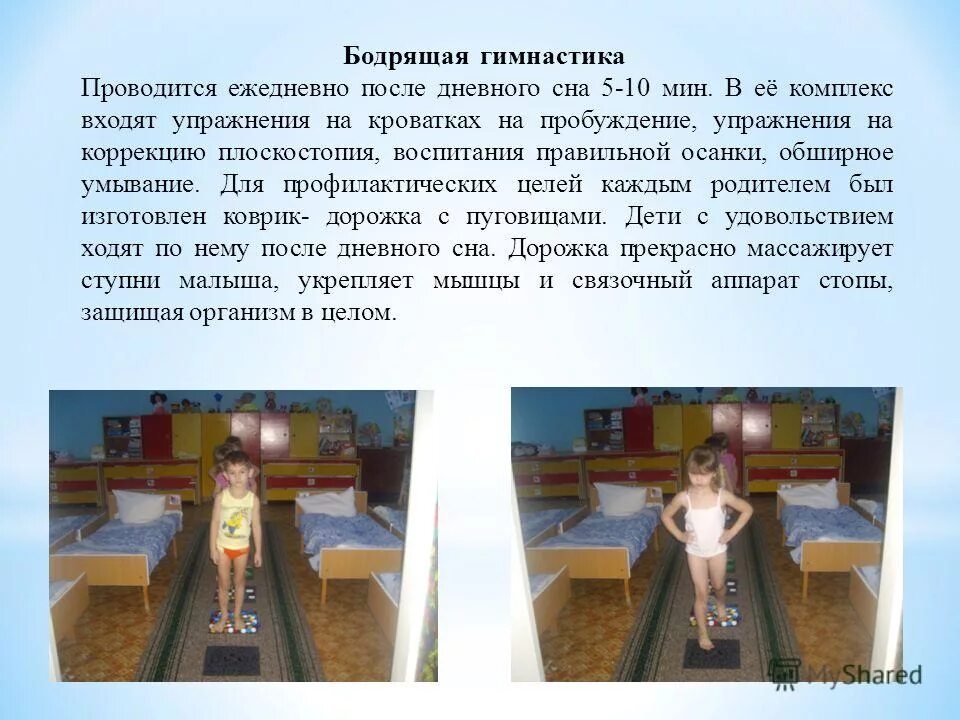 Бодрящая гимнастика

Проводится ежедневно после дневного сна 5-10 мин. В её комплекс входят упражнения на кроватках на пробуждение, упражнения на коррекцию плоскостопия, воспитания правильной осанки, обширное умывание. Для профилактических целей каждым родителем был изготовлен коврик- дорожка с пуговицами. Дети с удовольствием ходят по нему после дневного сна. Дорожка прекрасно массажирует ступни малыша, укрепляет мышцы и связочный аппарат стопы, защищая организм в целом.

MyShared